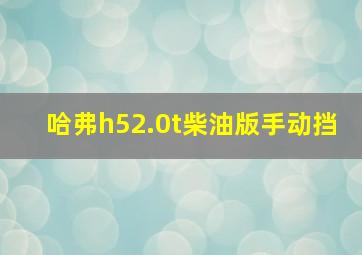 哈弗h52.0t柴油版手动挡